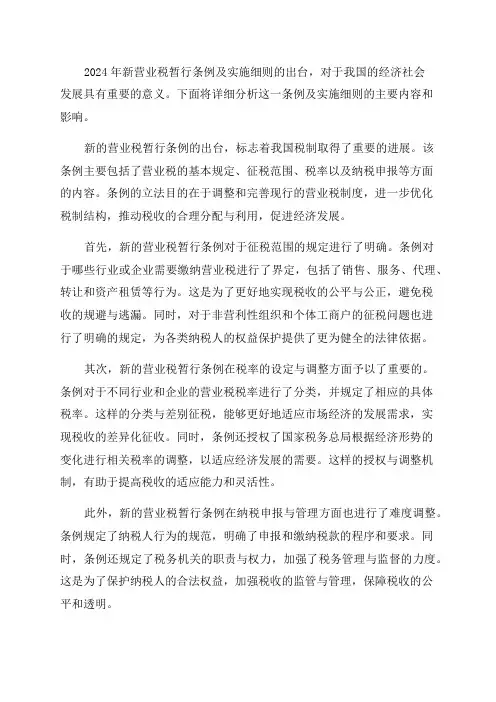 2024年新营业税暂行条例及实施细则的出台，对于我国的经济社会发展具有重要的意义。下面将详细分析这一条例及实施细则的主要内容和影响。

新的营业税暂行条例的出台，标志着我国税制取得了重要的进展。该条例主要包括了营业税的基本规定、征税范围、税率以及纳税申报等方面的内容。条例的立法目的在于调整和完善现行的营业税制度，进一步优化税制结构，推动税收的合理分配与利用，促进经济发展。

首先，新的营业税暂行条例对于征税范围的规定进行了明确。条例对于哪些行业或企业需要缴纳营业税进行了界定，包括了销售、服务、代理、转让和资产租赁等行为。这是为了更好地实现税收的公平与公正，避免税收的规避与逃漏。同时，对于非营利性组织和个体工商户的征税问题也进行了明确的规定，为各类纳税人的权益保护提供了更为健全的法律依据。

其次，新的营业税暂行条例在税率的设定与调整方面予以了重要的。条例对于不同行业和企业的营业税税率进行了分类，并规定了相应的具体税率。这样的分类与差别征税，能够更好地适应市场经济的发展需求，实现税收的差异化征收。同时，条例还授权了国家税务总局根据经济形势的变化进行相关税率的调整，以适应经济发展的需要。这样的授权与调整机制，有助于提高税收的适应能力和灵活性。

此外，新的营业税暂行条例在纳税申报与管理方面也进行了难度调整。条例规定了纳税人行为的规范，明确了申报和缴纳税款的程序和要求。同时，条例还规定了税务机关的职责与权力，加强了税务管理与监督的力度。这是为了保护纳税人的合法权益，加强税收的监管与管理，保障税收的公平和透明。